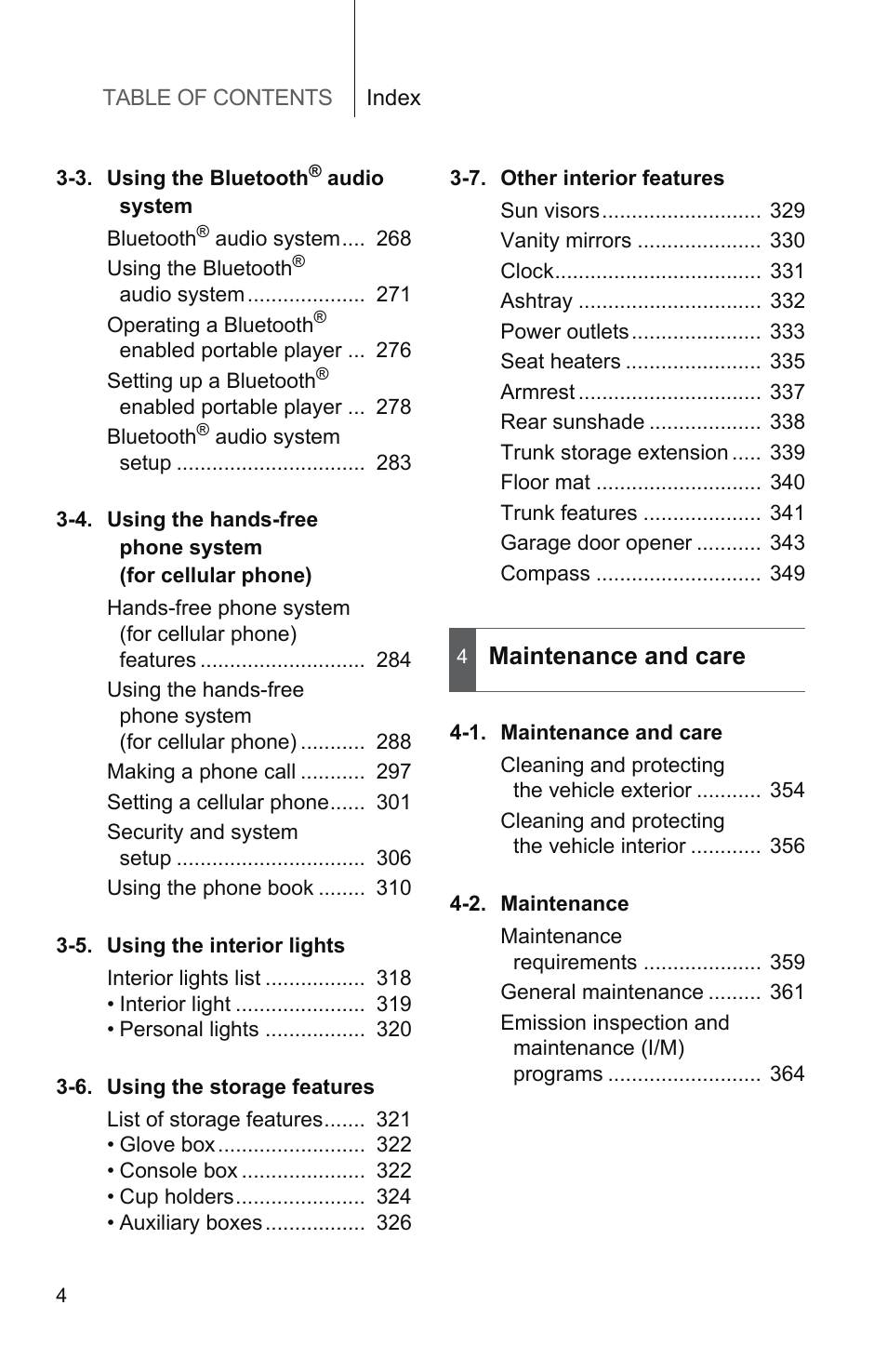 TABLE OF CONTENTS Index

3-3. Using the Bluetooth® audio system

Bluetooth® audio system.... 268
Using the Bluetooth® audio system .................... 271
Operating a Bluetooth® enabled portable player ... 276
Setting up a Bluetooth® enabled portable player ... 278
Bluetooth® audio system setup ................................ 283

3-4. Using the hands-free phone system (for cellular phone)

Hands-free phone system (for cellular phone) features ............................ 284
Using the hands-free phone system (for cellular phone) ........... 288
Making a phone call ........... 297
Setting a cellular phone...... 301
Security and system setup ................................ 306
Using the phone book ........ 310

3-5. Using the interior lights

Interior lights list ................. 318
• Interior light ...................... 319
• Personal lights ................. 320

3-6. Using the storage features

List of storage features....... 321
• Glove box......................... 322
• Console box ..................... 322
• Cup holders...................... 324
• Auxiliary boxes................. 326

3-7. Other interior features

Sun visors........................... 329
Vanity mirrors ..................... 330
Clock................................... 331
Ashtray ............................... 332
Power outlets...................... 333
Seat heaters ....................... 335
Armrest ............................... 337
Rear sunshade ................... 338
Trunk storage extension ..... 339
Floor mat ............................ 340
Trunk features .................... 341
Garage door opener ........... 343
Compass ............................ 349

4 Maintenance and care

4-1. Maintenance and care

Cleaning and protecting the vehicle exterior ........... 354
Cleaning and protecting the vehicle interior ............ 356

4-2. Maintenance

Maintenance requirements .................... 359
General maintenance ......... 361
Emission inspection and maintenance (I/M) programs .......................... 364

4